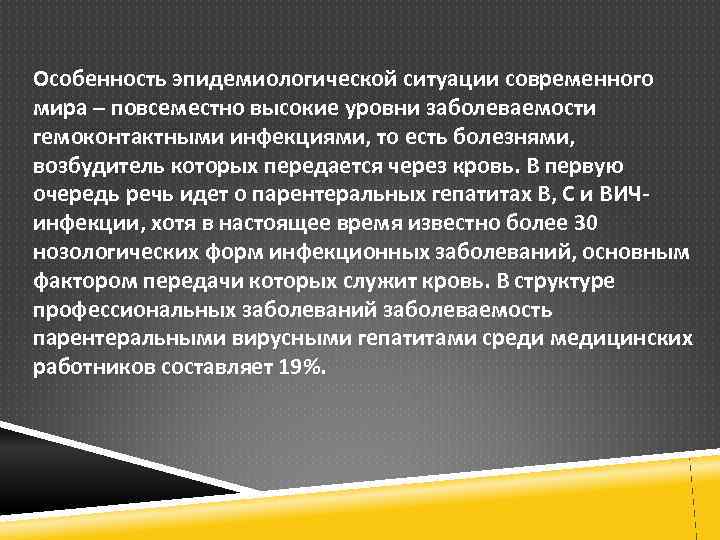 Особенность эпидемиологической ситуации современного мира – повсеместно высокие уровни заболеваемости гемоконтактными инфекциями, то есть болезнями, возбудитель которых передается через кровь. В первую очередь речь идет о парентеральных гепатитах В, С и ВИЧ-инфекции, хотя в настоящее время известно более 30 нозологических форм инфекционных заболеваний, основным фактором передачи которых служит кровь. В структуре профессиональных заболеваний заболеваемость парентеральными вирусными гепатитами среди медицинских работников составляет 19%.